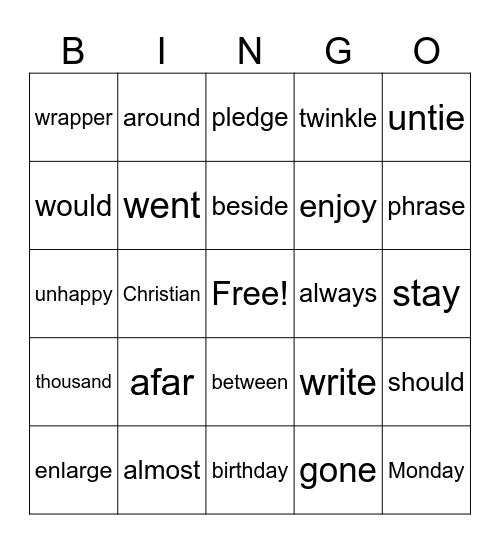 | B | I | N | G | O |
|---|---|---|---|---|
| wrapper | around | pledge | twinkle | untie |
| would | went | beside | enjoy | phrase |
| unhappy | Christian | Free! | always | stay |
| thousand | afar | between | write | should |
| enlarge | almost | birthday | gone | Monday |